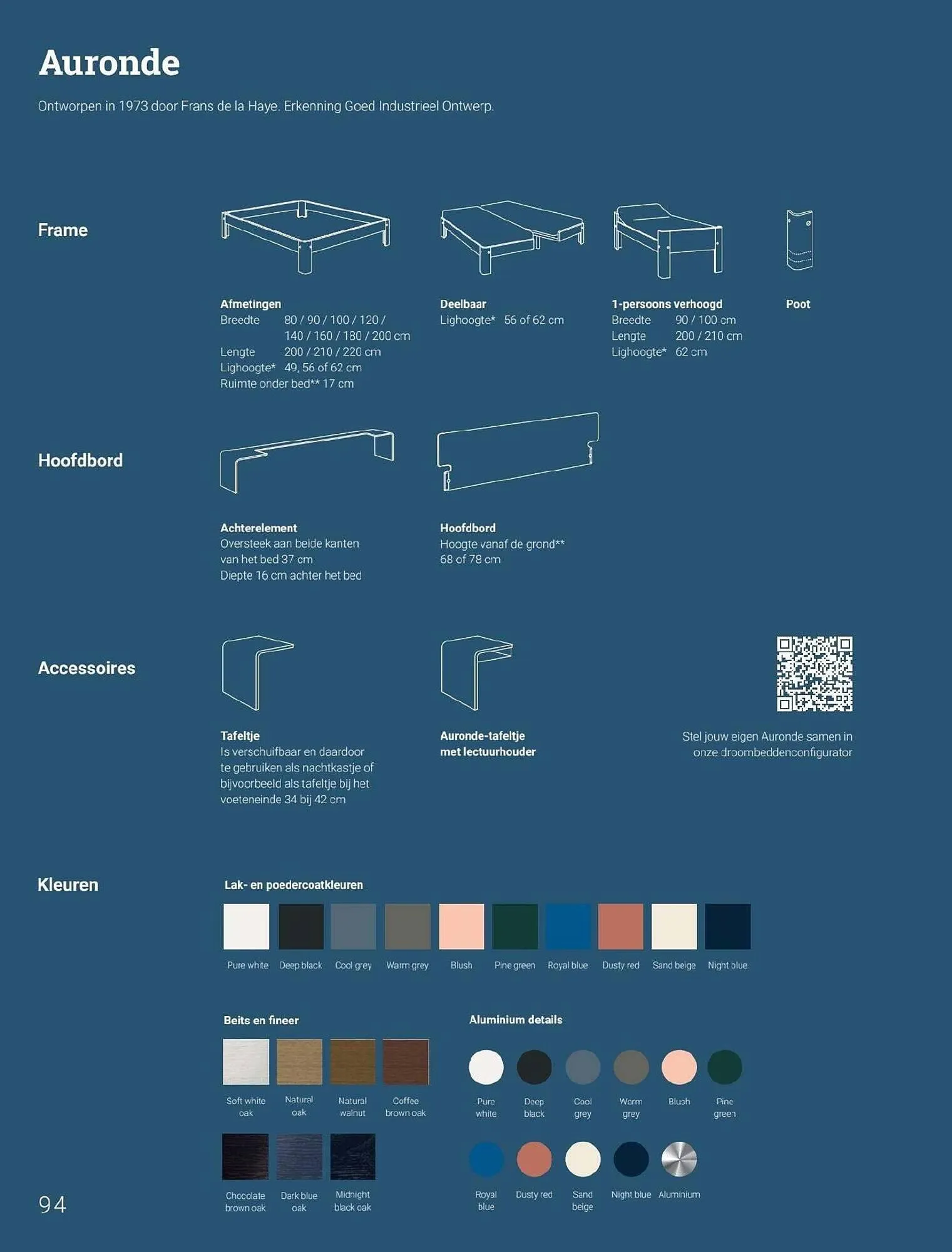 Auronde

Ontworpen in 1973 door Frans de la Haye. Erkenning Goed Industrieel Ontwerp.

Frame

Afmetingen
Breedte 80 / 90 / 100 / 120 / 140 / 160 / 180 / 200 cm
Lengte 200 / 210 / 220 cm
Lighoogte* 49, 56 of 62 cm
Ruimte onder bed** 17 cm

Deelbaar
Lighoogte* 56 of 62 cm

1-persoons verhoogd
Breedte 90 / 100 cm
Lengte 200 / 210 cm
Lighoogte* 62 cm

Poot

Hoofdbord

Achterelement
Oversteek aan beide kanten van het bed 37 cm
Diepte 16 cm achter het bed

Hoofdbord
Hoogte vanaf de grond**
68 of 78 cm

Accessoires

Tafeltje
Is verschuifbaar en daardoor te gebruiken als nachtkastje of bijvoorbeeld als tafeltje bij het voeteneinde 34 bij 42 cm

Auronde-tafeltje
met lectuurhouder

Stel jouw eigen Auronde samen in onze droombeddenconfigurator

Kleuren

Lak- en poedercoatkleuren

Pure white Deep black Cool grey Warm grey Blush Pine green Royal blue Dusty red Sand beige Night blue

Beits en fineer

Soft white oak
Natural oak
Natural walnut
Coffee brown oak
Chocolate brown oak
Dark blue oak
Midnight black oak

Aluminium details

Pure white
Deep black
Cool grey
Warm grey
Blush
Pine green
Royal blue
Dusty red
Sand beige
Night blue
Aluminium

94